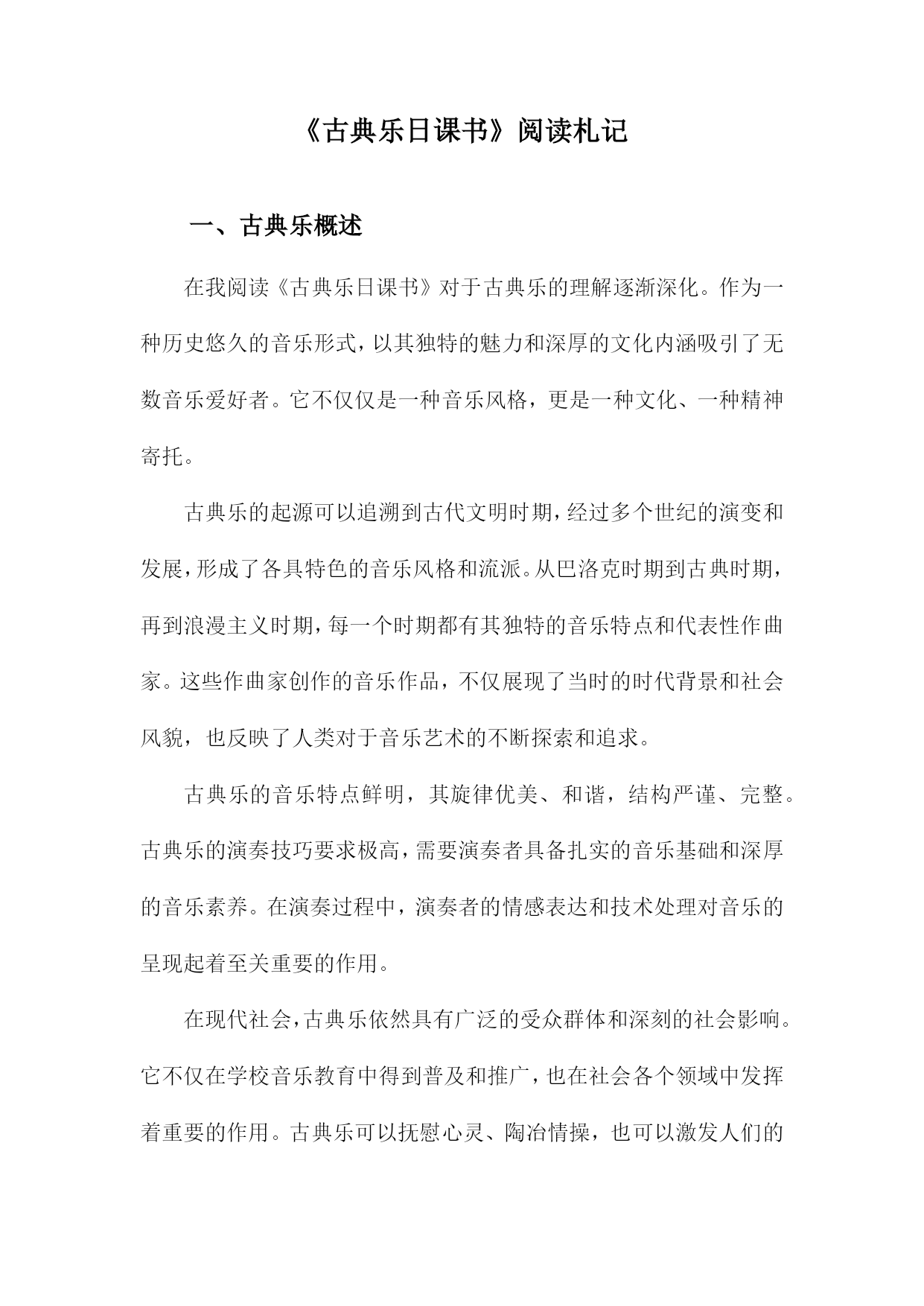 《古典乐日课书》阅读札记

一、古典乐概述

在我阅读《古典乐日课书》对于古典乐的理解逐渐深化。作为一种历史悠久的音乐形式，以其独特的魅力和深厚的文化内涵吸引了无数音乐爱好者。它不仅仅是一种音乐风格，更是一种文化、一种精神寄托。

古典乐的起源可以追溯到古代文明时期，经过多个世纪的演变和发展，形成了各具特色的音乐风格和流派。从巴洛克时期到古典时期，再到浪漫主义时期，每一个时期都有其独特的音乐特点和代表性作曲家。这些作曲家创作的音乐作品，不仅展现了当时的时代背景和社会风貌，也反映了人类对于音乐艺术的不断探索和追求。

古典乐的音乐特点鲜明，其旋律优美、和谐，结构严谨、完整。古典乐的演奏技巧要求极高，需要演奏者具备扎实的音乐基础和深厚的音乐素养。在演奏过程中，演奏者的情感表达和技术处理对音乐的呈现起着至关重要的作用。

在现代社会，古典乐依然具有广泛的受众群体和深刻的社会影响。它不仅在学校音乐教育中得到普及和推广，也在社会各个领域中发挥着重要的作用。古典乐可以抚慰心灵、陶冶情操，也可以激发人们的